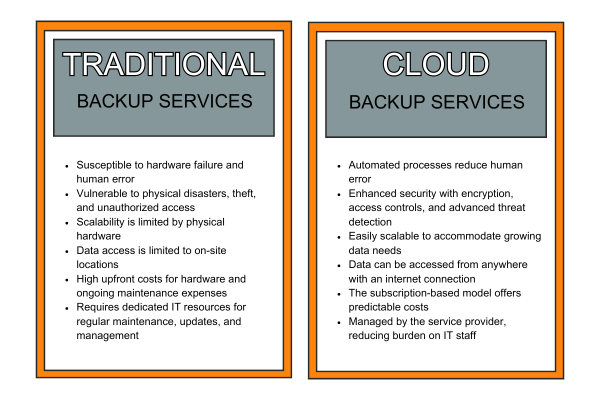 TRADITIONAL
BACKUP SERVICES

- Susceptible to hardware failure and human error
- Vulnerable to physical disasters, theft, and unauthorized access
- Scalability is limited by physical hardware
- Data access is limited to on-site locations
- High upfront costs for hardware and ongoing maintenance expenses
- Requires dedicated IT resources for regular maintenance, updates, and management

CLOUD
BACKUP SERVICES

- Automated processes reduce human error
- Enhanced security with encryption, access controls, and advanced threat detection
- Easily scalable to accommodate growing data needs
- Data can be accessed from anywhere with an internet connection
- The subscription-based model offers predictable costs
- Managed by the service provider, reducing burden on IT staff